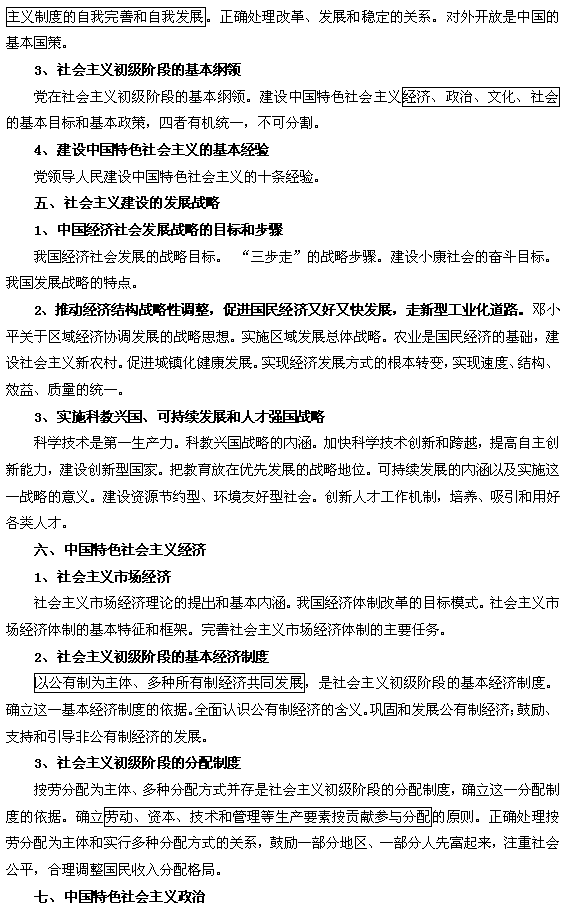 主义制度的自我完善和自我发展。正确处理改革、发展和稳定的关系。对外开放是中国的基本国策。

3、社会主义初级阶段的基本纲领

党在社会主义初级阶段的基本纲领。建设中国特色社会主义经济、政治、文化、社会的基本目标和基本政策，四者有机统一，不可分割。

4、建设中国特色社会主义的基本经验

党领导人民建设中国特色社会主义的十条经验。

五、社会主义建设的发展战略

1、中国经济社会发展战略的目标和步骤

我国经济社会发展的战略目标。“三步走”的战略步骤。建设小康社会的奋斗目标。我国发展战略的特点。

2、推动经济结构战略性调整，促进国民经济又好又快发展，走新型工业化道路。邓小平关于区域经济协调发展的战略思想。实施区域发展总体战略。农业是国民经济的基础，建设社会主义新农村。促进城镇化健康发展。实现经济发展方式的根本转变，实现速度、结构、效益、质量的统一。

3、实施科教兴国、可持续发展和人才强国战略

科学技术是第一生产力。科教兴国战略的内涵。加快科学技术创新和跨越，提高自主创新能力，建设创新型国家。把教育放在优先发展的战略地位。可持续发展的内涵以及实施这一战略的意义。建设资源节约型、环境友好型社会。创新人才工作机制，培养、吸引和用好各类人才。

六、中国特色社会主义经济

1、社会主义市场经济

社会主义市场经济理论的提出和基本内涵。我国经济体制改革的目标模式。社会主义市场经济体制的基本特征和框架。完善社会主义市场经济体制的主要任务。

2、社会主义初级阶段的基本经济制度

以公有制为主体、多种所有制经济共同发展，是社会主义初级阶段的基本经济制度。确立这一基本经济制度的依据。全面认识公有制经济的含义。巩固和发展公有制经济；鼓励、支持和引导非公有制经济的发展。

3、社会主义初级阶段的分配制度

按劳分配为主体、多种分配方式并存是社会主义初级阶段的分配制度，确立这一分配制度的依据。确立劳动、资本、技术和管理等生产要素按贡献参与分配的原则。正确处理按劳分配为主体和实行多种分配方式的关系，鼓励一部分地区、一部分人先富起来，注重社会公平，合理调整国民收入分配格局。

七、中国特色社会主义政治